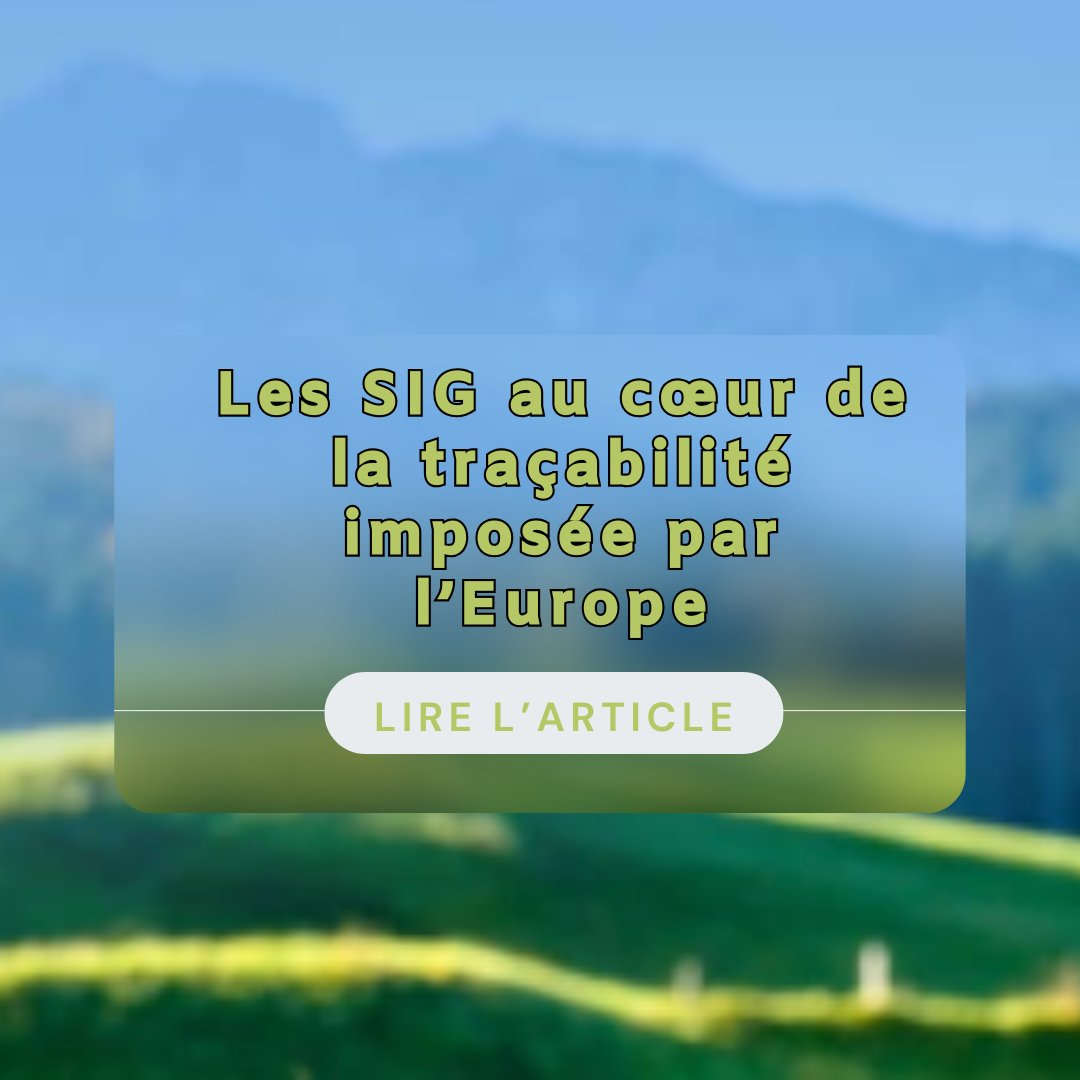 Les SIG au cœur de la traçabilité imposée par l’Europe

LIRE L’ARTICLE